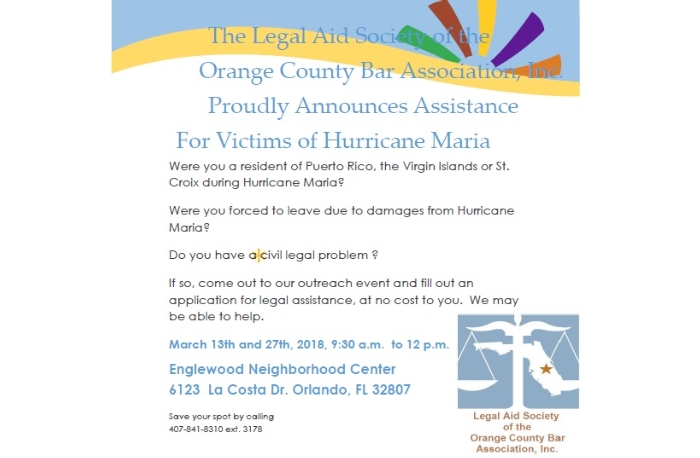 The Legal Aid Society of the Orange County Bar Association, Inc. Proudly Announces Assistance For Victims of Hurricane Maria

Were you a resident of Puerto Rico, the Virgin Islands or St. Croix during Hurricane Maria?

Were you forced to leave due to damages from Hurricane Maria?

Do you have a civil legal problem ?

If so, come out to our outreach event and fill out an application for legal assistance, at no cost to you. We may be able to help.

March 13th and 27th, 2018, 9:30 a.m. to 12 p.m.

Englewood Neighborhood Center
6123 La Costa Dr. Orlando, FL 32807

Save your spot by calling
407-841-8310 ext. 3178

Legal Aid Society of the Orange County Bar Association, Inc.